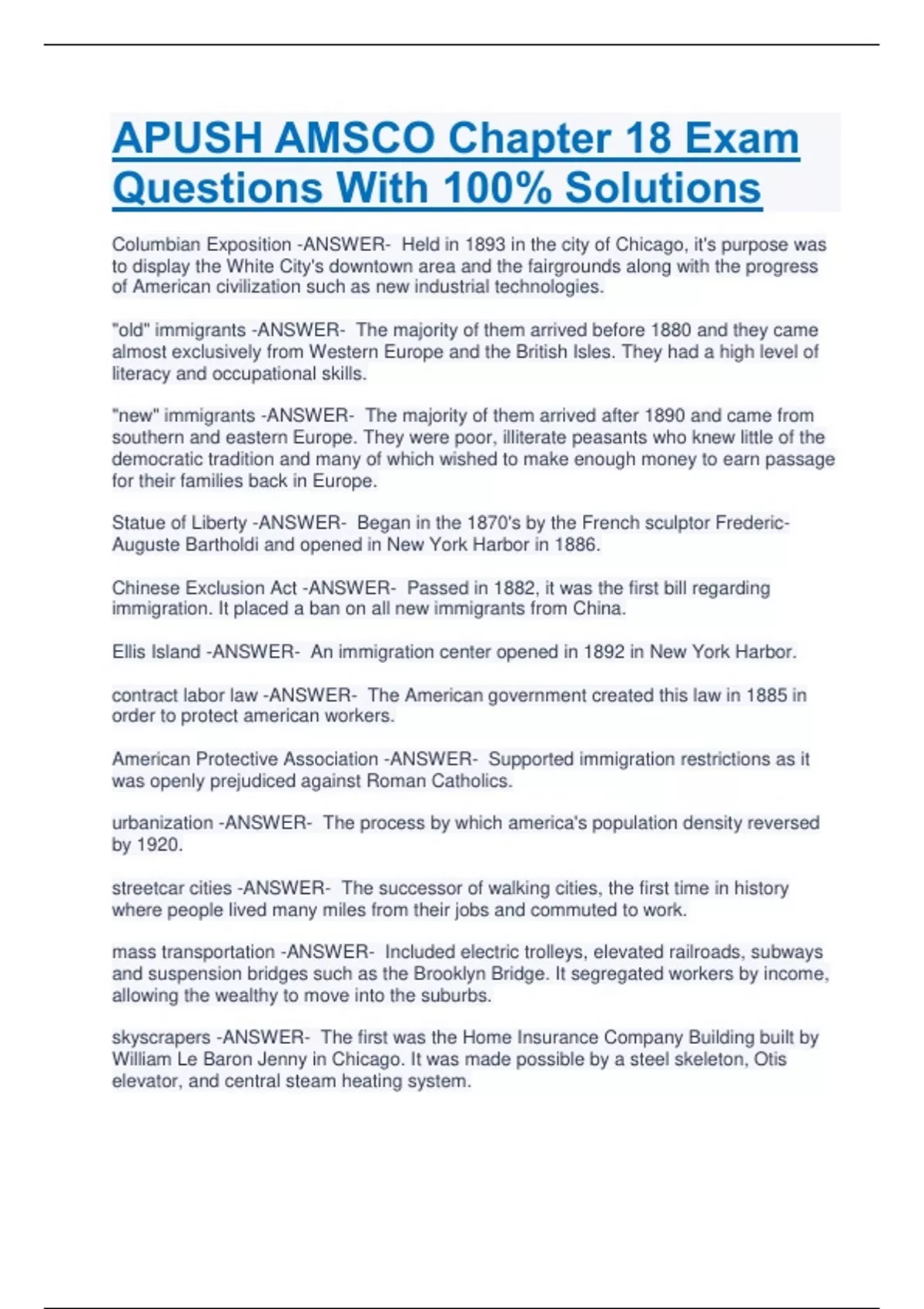 APUSH AMSCO Chapter 18 Exam Questions With 100% Solutions

Columbian Exposition -ANSWER- Held in 1893 in the city of Chicago, it's purpose was to display the White City's downtown area and the fairgrounds along with the progress of American civilization such as new industrial technologies.

"old" immigrants -ANSWER- The majority of them arrived before 1880 and they came almost exclusively from Western Europe and the British Isles. They had a high level of literacy and occupational skills.

"new" immigrants -ANSWER- The majority of them arrived after 1890 and came from southern and eastern Europe. They were poor, illiterate peasants who knew little of the democratic tradition and many of which wished to make enough money to earn passage for their families back in Europe.

Statue of Liberty -ANSWER- Began in the 1870's by the French sculptor Frederic-Auguste Bartholdi and opened in New York Harbor in 1886.

Chinese Exclusion Act -ANSWER- Passed in 1882, it was the first bill regarding immigration. It placed a ban on all new immigrants from China.

Ellis Island -ANSWER- An immigration center opened in 1892 in New York Harbor.

contract labor law -ANSWER- The American government created this law in 1885 in order to protect american workers.

American Protective Association -ANSWER- Supported immigration restrictions as it was openly prejudiced against Roman Catholics.

urbanization -ANSWER- The process by which america's population density reversed by 1920.

streetcar cities -ANSWER- The successor of walking cities, the first time in history where people lived many miles from their jobs and commuted to work.

mass transportation -ANSWER- Included electric trolleys, elevated railroads, subways and suspension bridges such as the Brooklyn Bridge. It segregated workers by income, allowing the wealthy to move into the suburbs.

skyscrapers -ANSWER- The first was the Home Insurance Company Building built by William Le Baron Jenny in Chicago. It was made possible by a steel skeleton, Otis elevator, and central steam heating system.